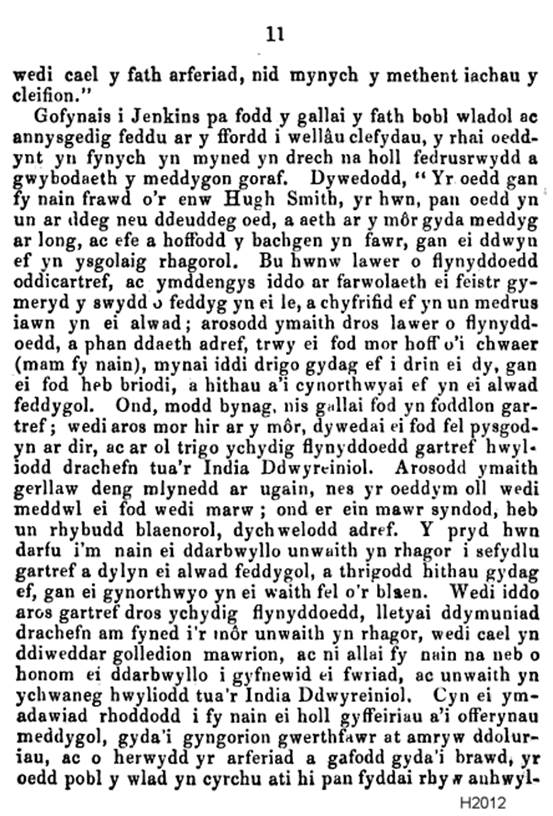 11

wedi cael y fath arferiad, nid mynych y methent iachau y cleifion."

Gofynais i Jenkins pa fodd y gallai y fath bobl wladol ac annysgedig feddu ar y ffordd i wellâu clefydau, y rhai oeddynt yn fynych yn myned yn drech na holl fedrusrwydd a gwybodaeth y meddygon goraf. Dywedodd, "Yr oedd gan fy nain frawd o'r enw Hugh Smith, yr hwn, pan oedd yn un ar ddeg neu ddeuddeg oed, a aeth ar y môr gyda meddyg ar long, ac efe a hoffodd y bachgen yn fawr, gan ei ddwyn ef yn ysgolaig rhagorol. Bu hwnw lawer o flynyddoedd oddicartref, ac ymddengys iddo ar farwolaeth ei feistr gymeryd y swydd o feddyg yn ei le, a chyfrifid ef yn un medrus iawn yn ei alwad; arosodd ymaith dros lawer o flynyddoedd, a phan ddaeth adref, trwy ei fod mor hoff o'i chwaer (mam fy nain), mynai iddi drigo gydag ef i drin ei dy, gan ei fod heb briodi, a hithau a'i cynorthwyai ef yn ei alwad feddygol. Ond, modd bynag, nis gallai fod yn foddlon gartref; wedi aros mor hir ar y môr, dywedai ei fod fel pysgodyn ar dir, ac ar ol trigo ychydig flynyddoedd gartref hwyliodd drachefn tua'r India Ddwyreiniol. Arosodd ymaith gerllaw deng mlynedd ar ugain, nes yr oeddym oll wedi meddwl ei fod wedi marw; ond er ein mawr syndod, heb un rhybudd blaenorol, dychwelodd adref. Y pryd hwn darfu i'm nain ei ddarbwyllo unwaith yn rhagor i sefydlu gartref a dylyn ei alwad feddygol, a thrigodd hithau gydag ef, gan ei gynorthwyo yn ei waith fel o'r blaen. Wedi iddo aros gartref dros ychydig flynyddoedd, lletyai ddymuniad drachefn am fyned i'r môr unwaith yn rhagor, wedi cael yn ddiweddar golledion mawrion, ac ni allai fy nain na neb o honom ei ddarbwyllo i gyfnewid ei fwriad, ac unwaith yn ychwaneg hwyliodd tua'r India Ddwyreiniol. Cyn ei ymadawiad rhoddodd i fy nain ei holl gyffeiriau a'i offerynau meddygol, gyda'i gyngorion gwerthfawr at amryw ddoluriau, ac o herwydd yr arferiad a gafodd gyda'i brawd, yr oedd pobl y wlad yn cyrchu ati hi pan fyddai rhyw anhwyl-

H2012